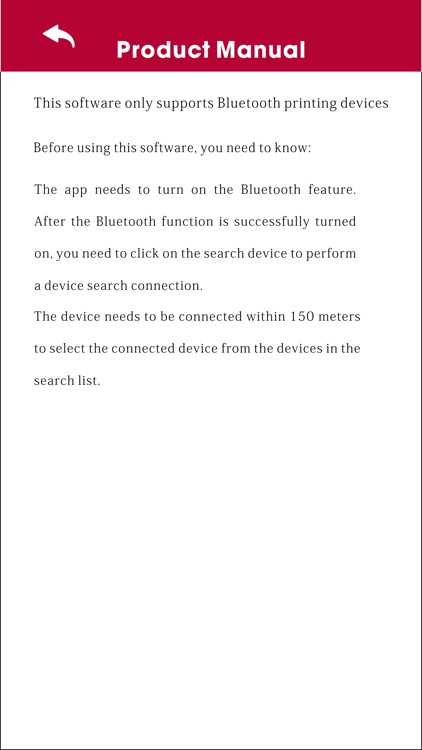 Product Manual

This software only supports Bluetooth printing devices

Before using this software, you need to know:

The app needs to turn on the Bluetooth feature. After the Bluetooth function is successfully turned on, you need to click on the search device to perform a device search connection.
The device needs to be connected within 150 meters to select the connected device from the devices in the search list.